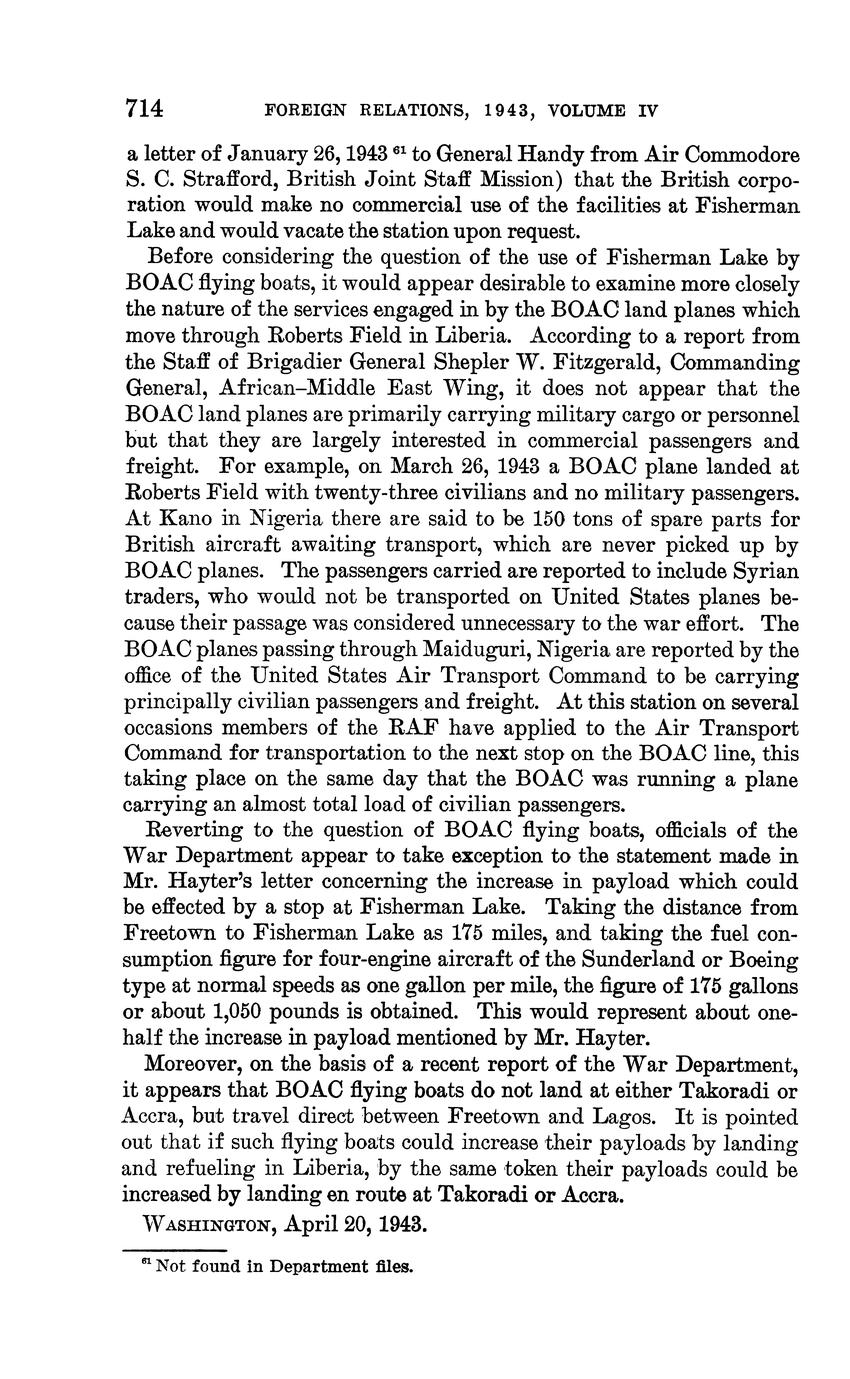 714 FOREIGN RELATIONS, 1943, VOLUME IV

a letter of January 26, 1943 $^{61}$ to General Handy from Air Commodore S. C. Strafford, British Joint Staff Mission) that the British corporation would make no commercial use of the facilities at Fisherman Lake and would vacate the station upon request.

Before considering the question of the use of Fisherman Lake by BOAC flying boats, it would appear desirable to examine more closely the nature of the services engaged in by the BOAC land planes which move through Roberts Field in Liberia. According to a report from the Staff of Brigadier General Shepler W. Fitzgerald, Commanding General, African–Middle East Wing, it does not appear that the BOAC land planes are primarily carrying military cargo or personnel but that they are largely interested in commercial passengers and freight. For example, on March 26, 1943 a BOAC plane landed at Roberts Field with twenty-three civilians and no military passengers. At Kano in Nigeria there are said to be 150 tons of spare parts for British aircraft awaiting transport, which are never picked up by BOAC planes. The passengers carried are reported to include Syrian traders, who would not be transported on United States planes because their passage was considered unnecessary to the war effort. The BOAC planes passing through Maiduguri, Nigeria are reported by the office of the United States Air Transport Command to be carrying principally civilian passengers and freight. At this station on several occasions members of the RAF have applied to the Air Transport Command for transportation to the next stop on the BOAC line, this taking place on the same day that the BOAC was running a plane carrying an almost total load of civilian passengers.

Reverting to the question of BOAC flying boats, officials of the War Department appear to take exception to the statement made in Mr. Hayter's letter concerning the increase in payload which could be effected by a stop at Fisherman Lake. Taking the distance from Freetown to Fisherman Lake as 175 miles, and taking the fuel consumption figure for four-engine aircraft of the Sunderland or Boeing type at normal speeds as one gallon per mile, the figure of 175 gallons or about 1,050 pounds is obtained. This would represent about one-half the increase in payload mentioned by Mr. Hayter.

Moreover, on the basis of a recent report of the War Department, it appears that BOAC flying boats do not land at either Takoradi or Accra, but travel direct between Freetown and Lagos. It is pointed out that if such flying boats could increase their payloads by landing and refueling in Liberia, by the same token their payloads could be increased by landing en route at Takoradi or Accra.

WASHINGTON, April 20, 1943.

$^{61}$ Not found in Department files.